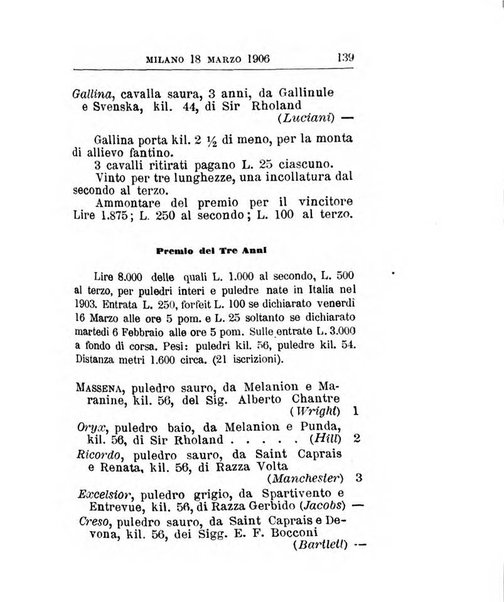 MILANO 18 MARZO 1906 139

Gallina, cavalla saura, 3 anni, da Gallinule e Svenska, kil. 44, di Sir Rholand (Luciani) —

Gallina porta kil. 2 ½ di meno, per la monta di allievo fantino.
3 cavalli ritirati pagano L. 25 ciascuno.
Vinto per tre lunghezze, una incollatura dal secondo al terzo.
Ammontare del premio per il vincitore Lire 1.875; L. 250 al secondo; L. 100 al terzo.

Premio dei Tre Anni

Lire 8.000 delle quali L. 1.000 al secondo, L. 500 al terzo, per puledri interi e puledre nate in Italia nel 1903. Entrata L. 250, forfeit L. 100 se dichiarato venerdì 16 Marzo alle ore 5 pom. e L. 25 soltanto se dichiarato martedì 6 Febbraio alle ore 5 pom. Sulle entrate L. 3.000 a fondo di corsa. Pesi: puledri kil. 56, puledre kil. 54. Distanza metri 1.600 circa. (21 iscrizioni).

MASSENA, puledro sauro, da Melanion e Maranine, kil. 56, del Sig. Alberto Chantre (Wright) 1
Oryx, puledro baio, da Melanion e Punda, kil. 56, di Sir Rholand . . . . . (Hill) 2
Ricordo, puledro sauro, da Saint Caprais e Renata, kil. 56, di Razza Volta (Manchester) 3
Excelsior, puledro grigio, da Spartivento e Entrevue, kil. 56, di Razza Gerbido (Jacobs) —
Creso, puledro sauro, da Saint Caprais e Devona, kil. 56, dei Sigg. E. F. Bocconi (Bartlett) —